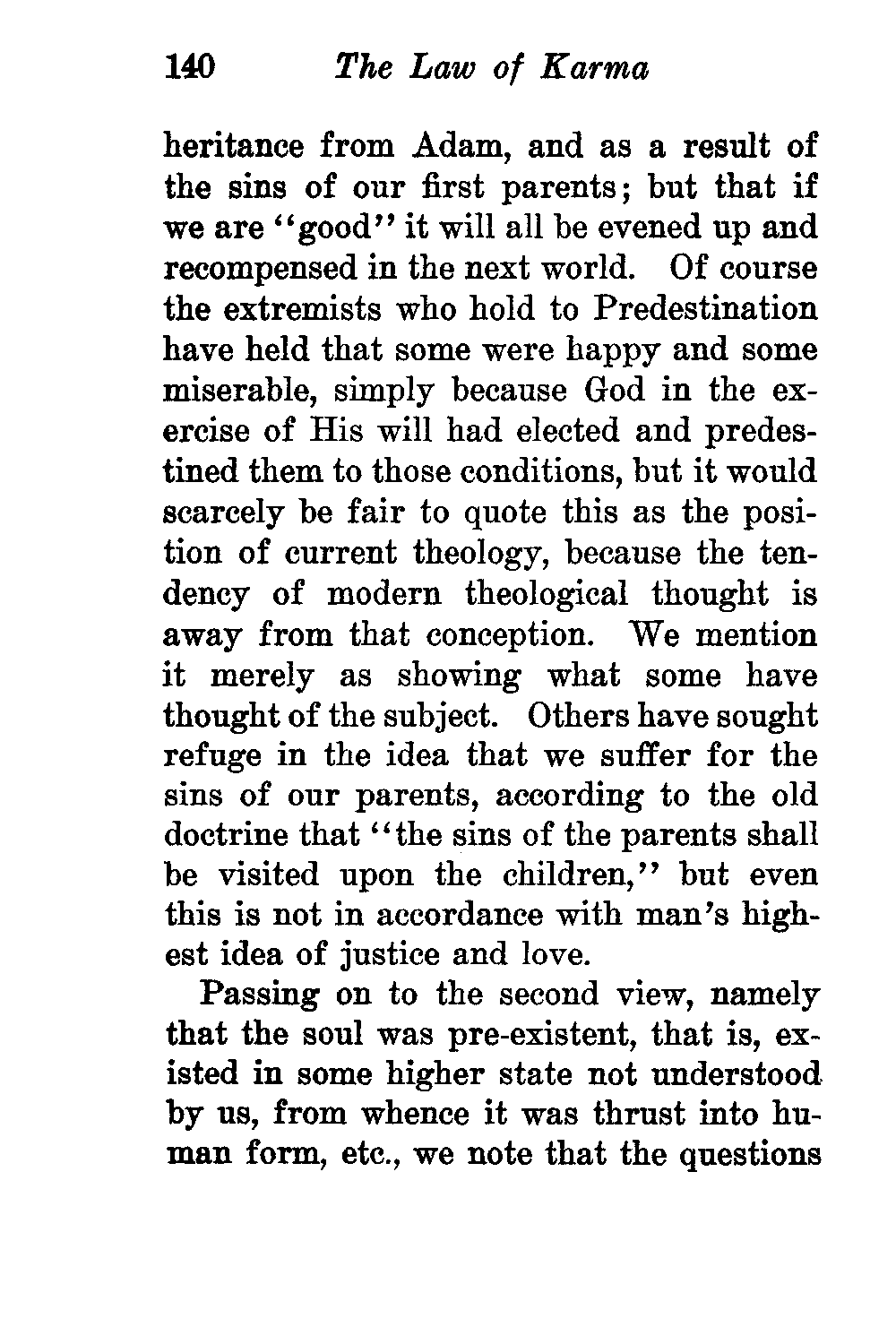 140 The Law of Karma

heritance from Adam, and as a result of the sins of our first parents; but that if we are "good" it will all be evened up and recompensed in the next world. Of course the extremists who hold to Predestination have held that some were happy and some miserable, simply because God in the exercise of His will had elected and predestined them to those conditions, but it would scarcely be fair to quote this as the position of current theology, because the tendency of modern theological thought is away from that conception. We mention it merely as showing what some have thought of the subject. Others have sought refuge in the idea that we suffer for the sins of our parents, according to the old doctrine that "the sins of the parents shall be visited upon the children," but even this is not in accordance with man's highest idea of justice and love.

Passing on to the second view, namely that the soul was pre-existent, that is, existed in some higher state not understood by us, from whence it was thrust into human form, etc., we note that the questions